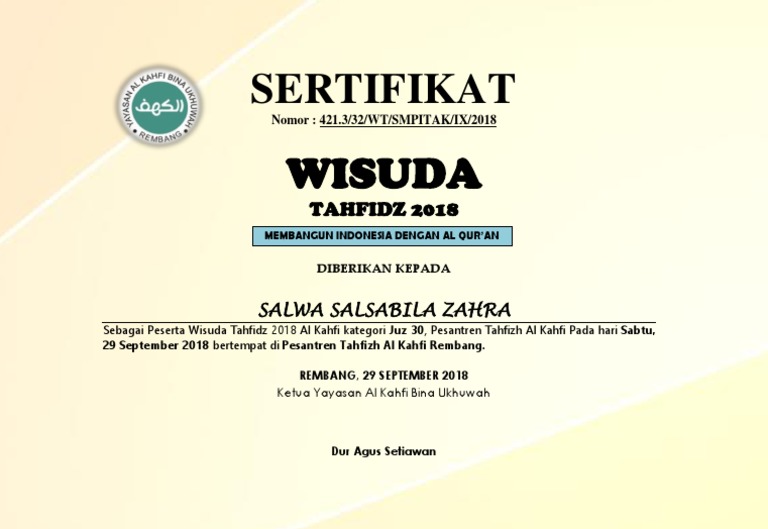 YAYASAN AL KAHFI BINA UKHUWAH
الكهف
REMBANG

SERTIFIKAT
Nomor : 421.3/32/WT/SMPITAK/IX/2018

WISUDA
TAHFIDZ 2018

MEMBANGUN INDONESIA DENGAN AL QUR'AN

DIBERIKAN KEPADA

SALWA SALSABILA ZAHRA

Sebagai Peserta Wisuda Tahfidz 2018 Al Kahfi kategori Juz 30, Pesantren Tahfizh Al Kahfi Pada hari Sabtu, 29 September 2018 bertempat di Pesantren Tahfizh Al Kahfi Rembang.

REMBANG, 29 SEPTEMBER 2018
Ketua Yayasan Al Kahfi Bina Ukhuwah

Dur Agus Setiawan